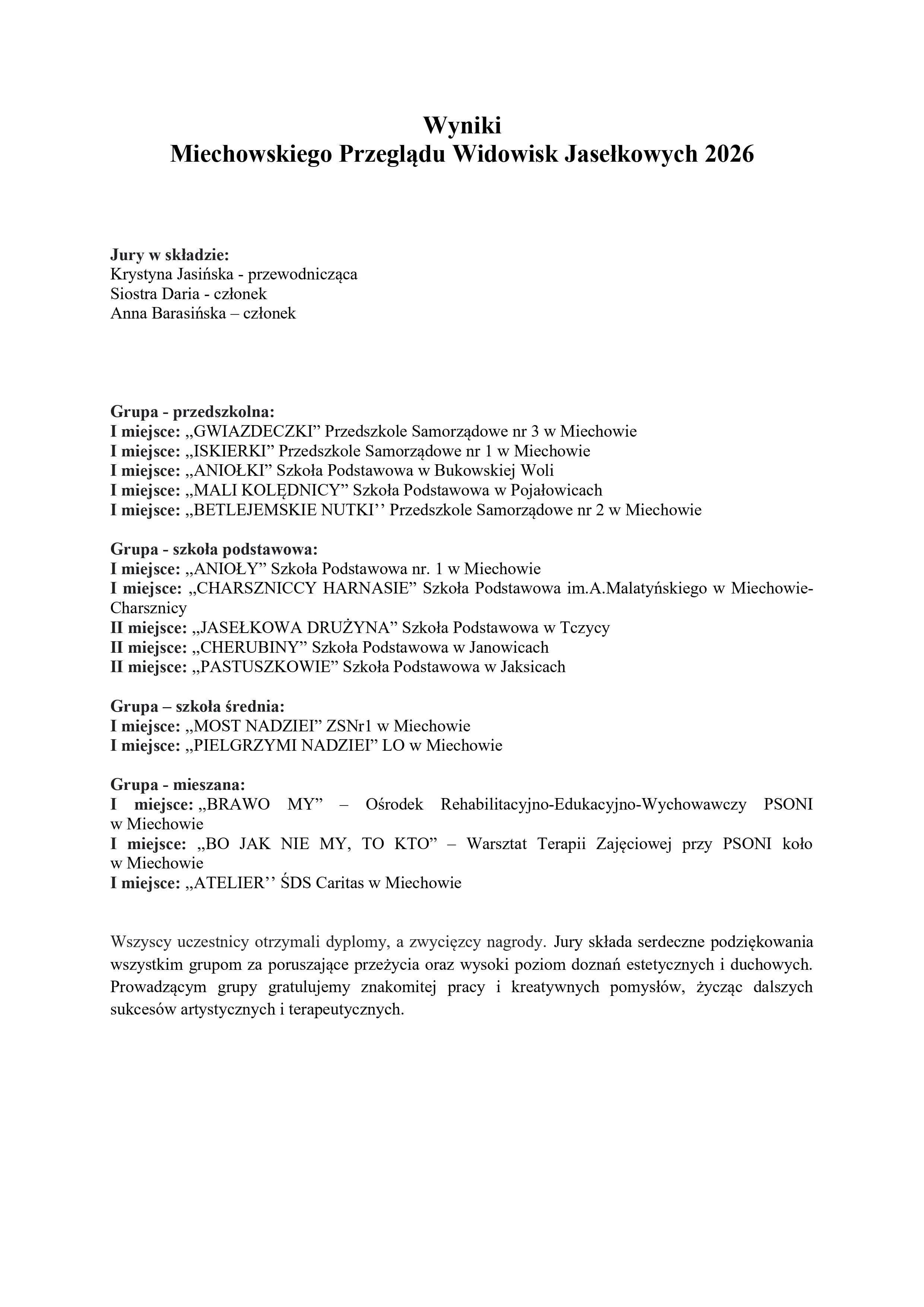 Wyniki
Miechowskiego Przeglądu Widowisk Jasełkowych 2026

Jury w składzie:
Krystyna Jasińska - przewodnicząca
Siostra Daria - członek
Anna Barasińska – członek

Grupa - przedszkolna:
I miejsce: „GWIAZDECZKI” Przedszkole Samorządowe nr 3 w Miechowie
I miejsce: „ISKIERKI” Przedszkole Samorządowe nr 1 w Miechowie
I miejsce: „ANIOŁKI” Szkoła Podstawowa w Bukowskiej Woli
I miejsce: „MALI KOLĘDNICY” Szkoła Podstawowa w Pojałowicach
I miejsce: „BETLEJEMSKIE NUTKI’’ Przedszkole Samorządowe nr 2 w Miechowie

Grupa - szkoła podstawowa:
I miejsce: „ANIOŁY” Szkoła Podstawowa nr. 1 w Miechowie
I miejsce: „CHARSZNICCY HARNASIE” Szkoła Podstawowa im.A.Malatyńskiego w Miechowie-Charsznicy
II miejsce: „JASEŁKOWA DRUŻYNA” Szkoła Podstawowa w Tczycy
II miejsce: „CHERUBINY” Szkoła Podstawowa w Janowicach
II miejsce: „PASTUSZKOWIE” Szkoła Podstawowa w Jaksicach

Grupa – szkoła średnia:
I miejsce: „MOST NADZIEI” ZSNr1 w Miechowie
I miejsce: „PIELGRZYMI NADZIEI” LO w Miechowie

Grupa - mieszana:
I miejsce: „BRAWO MY” – Ośrodek Rehabilitacyjno-Edukacyjno-Wychowawczy PSONI w Miechowie
I miejsce: „BO JAK NIE MY, TO KTO” – Warsztat Terapii Zajęciowej przy PSONI koło w Miechowie
I miejsce: „ATELIER’’ ŚDS Caritas w Miechowie

Wszyscy uczestnicy otrzymali dyplomy, a zwycięzcy nagrody. Jury składa serdeczne podziękowania wszystkim grupom za poruszające przeżycia oraz wysoki poziom doznań estetycznych i duchowych. Prowadzącym grupy gratulujemy znakomitej pracy i kreatywnych pomysłów, życząc dalszych sukcesów artystycznych i terapeutycznych.